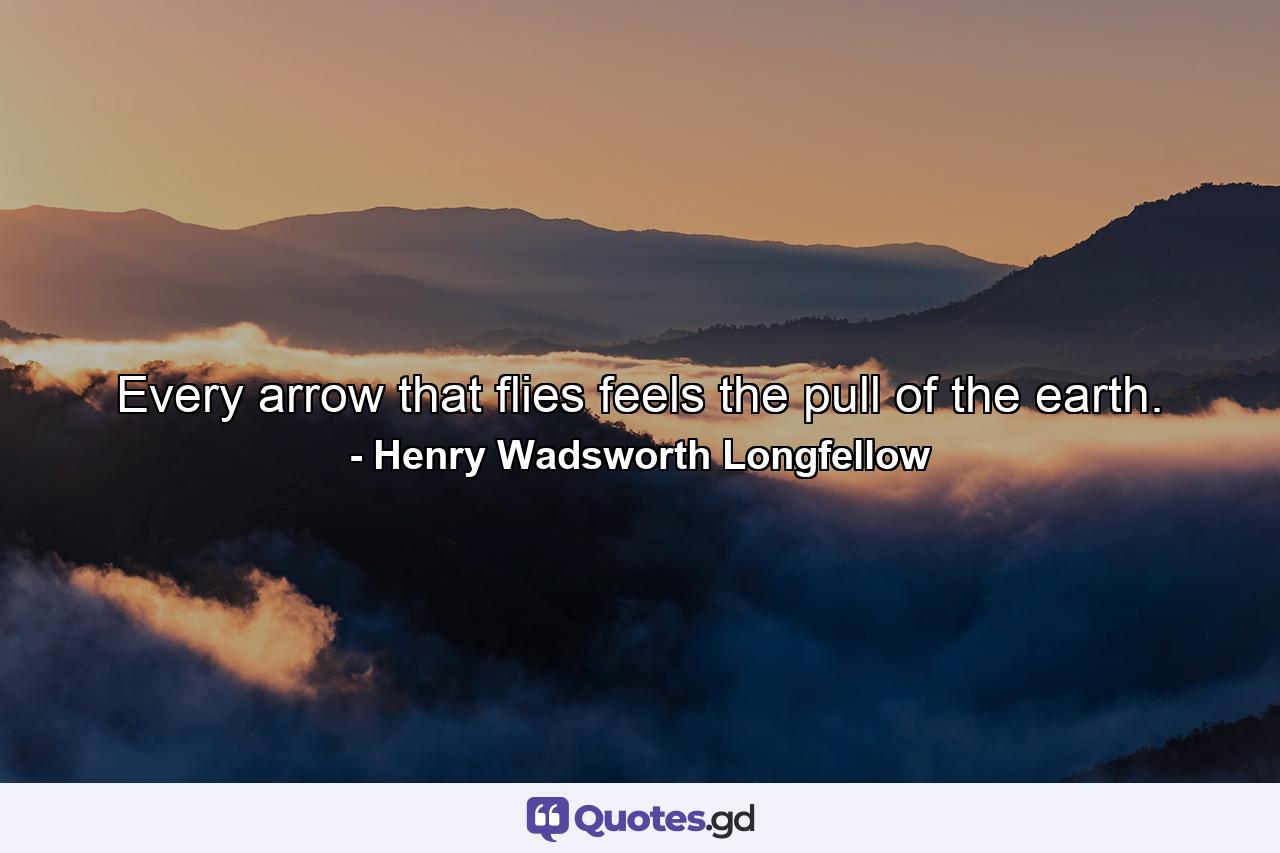 Every arrow that flies feels the pull of the earth.
- Henry Wadsworth Longfellow

Quotes.gd